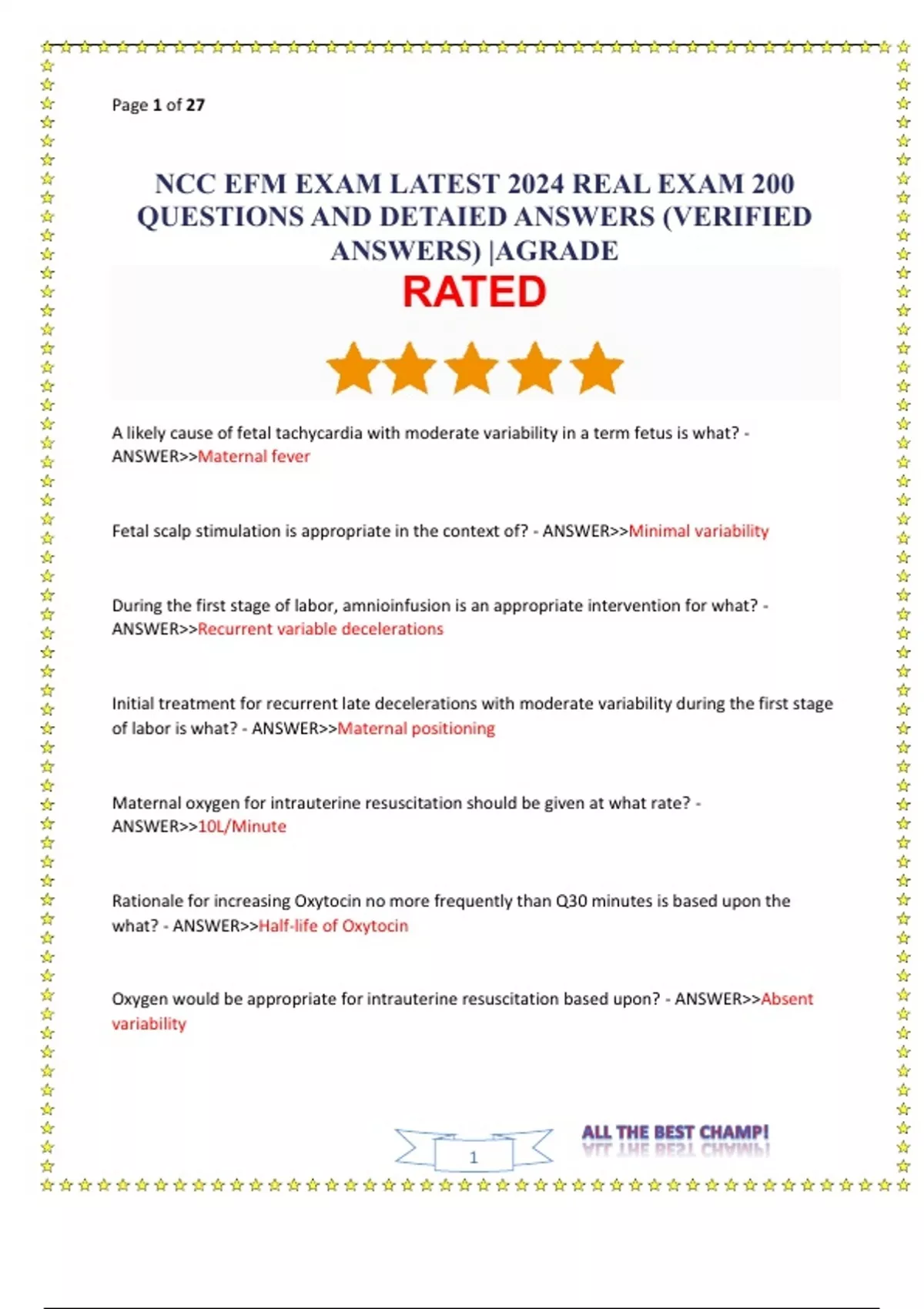 Page 1 of 27

NCC EFM EXAM LATEST 2024 REAL EXAM 200 QUESTIONS AND DETAIED ANSWERS (VERIFIED ANSWERS) |AGRADE

RATED

A likely cause of fetal tachycardia with moderate variability in a term fetus is what? - ANSWER>>Maternal fever

Fetal scalp stimulation is appropriate in the context of? - ANSWER>>Minimal variability

During the first stage of labor, amnioinfusion is an appropriate intervention for what? - ANSWER>>Recurrent variable decelerations

Initial treatment for recurrent late decelerations with moderate variability during the first stage of labor is what? - ANSWER>>Maternal positioning

Maternal oxygen for intrauterine resuscitation should be given at what rate? - ANSWER>>10L/Minute

Rationale for increasing Oxytocin no more frequently than Q30 minutes is based upon the what? - ANSWER>>Half-life of Oxytocin

Oxygen would be appropriate for intrauterine resuscitation based upon? - ANSWER>>Absent variability

1

ALL THE BEST CHAMP!